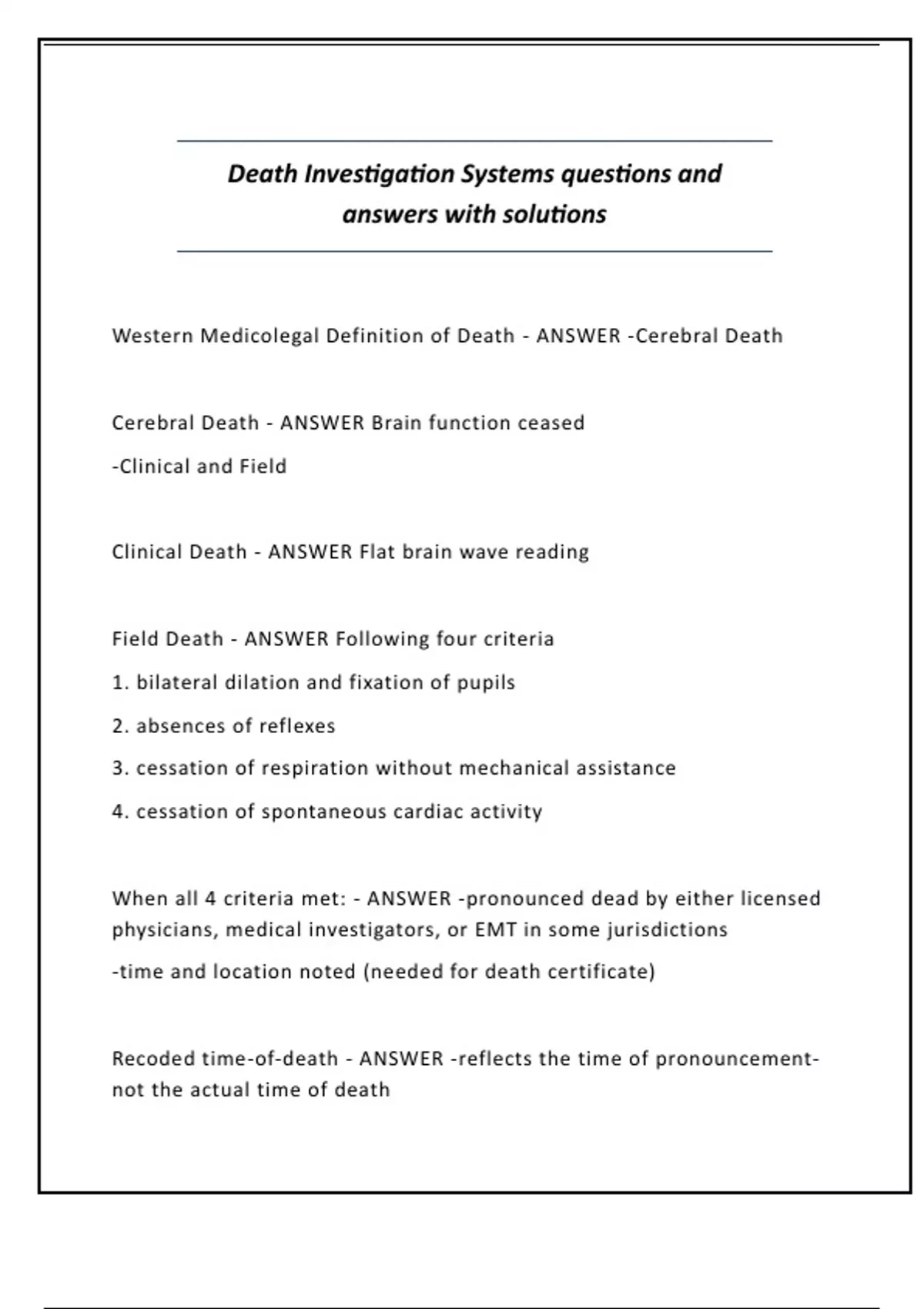 Death Investigation Systems questions and answers with solutions

Western Medicolegal Definition of Death - ANSWER -Cerebral Death

Cerebral Death - ANSWER Brain function ceased

-Clinical and Field

Clinical Death - ANSWER Flat brain wave reading

Field Death - ANSWER Following four criteria

1. bilateral dilation and fixation of pupils

2. absences of reflexes

3. cessation of respiration without mechanical assistance

4. cessation of spontaneous cardiac activity

When all 4 criteria met: - ANSWER -pronounced dead by either licensed physicians, medical investigators, or EMT in some jurisdictions

-time and location noted (needed for death certificate)

Recoded time-of-death - ANSWER -reflects the time of pronouncement- not the actual time of death